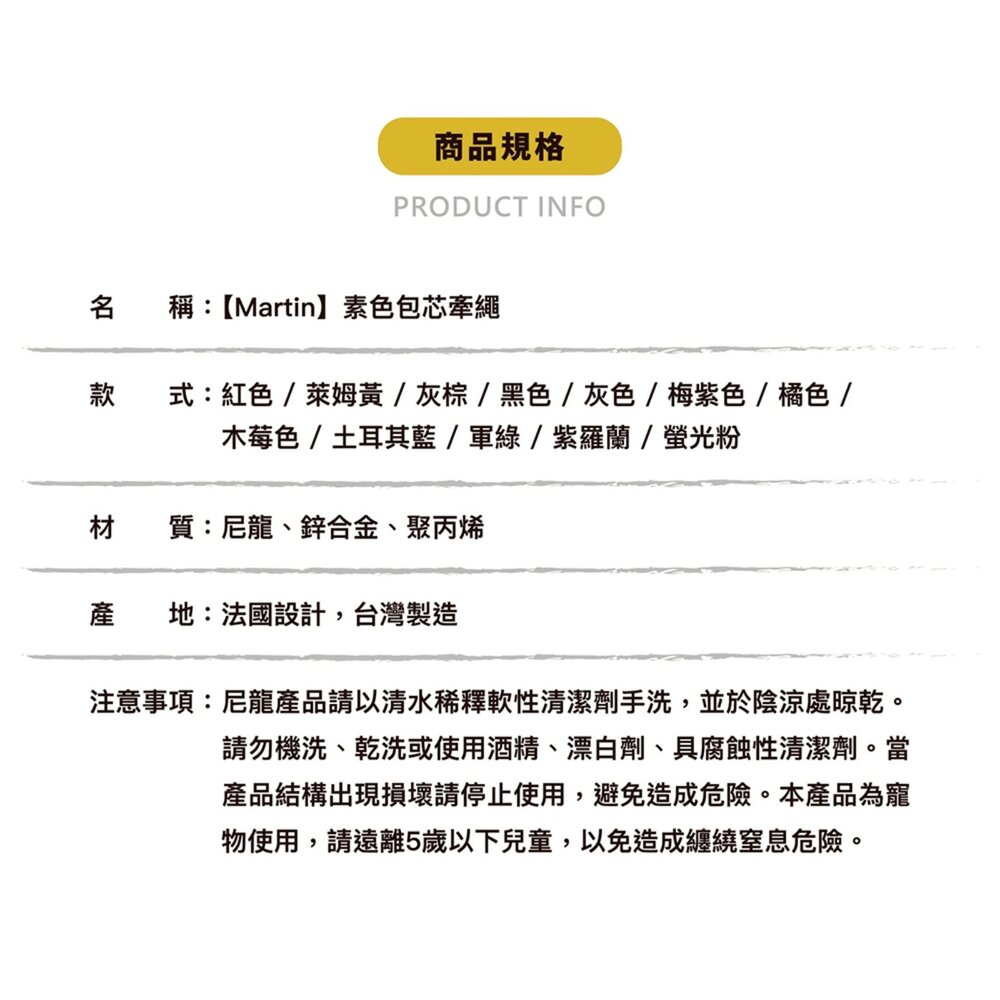 商品規格

PRODUCT INFO

名　稱：【Martin】素色包芯牽繩

款　式：紅色 / 萊姆黃 / 灰棕 / 黑色 / 灰色 / 梅紫色 / 橘色 / 木莓色 / 土耳其藍 / 軍綠 / 紫羅蘭 / 螢光粉

材　質：尼龍、鋅合金、聚丙烯

產　地：法國設計，台灣製造

注意事項：尼龍產品請以清水稀釋軟性清潔劑手洗，並於陰涼處晾乾。請勿機洗、乾洗或使用酒精、漂白劑、具腐蝕性清潔劑。當產品結構出現損壞請停止使用，避免造成危險。本產品為寵物使用，請遠離5歲以下兒童，以免造成纏繞窒息危險。